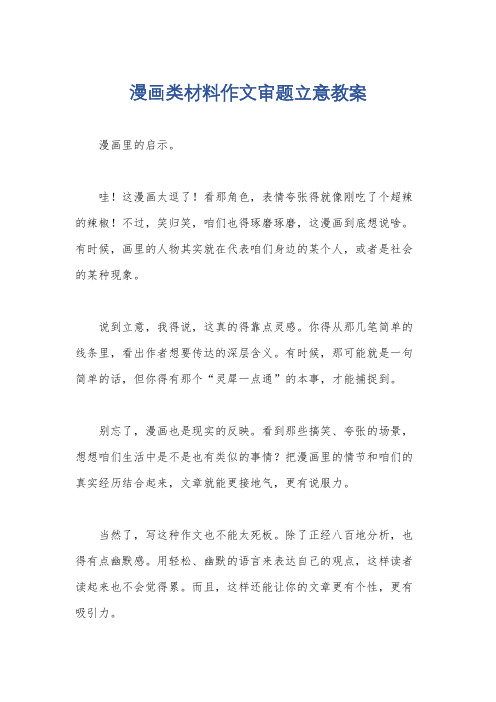 漫画类材料作文审题立意教案

漫画里的启示。

哇！这漫画太逗了！看那角色，表情夸张得就像刚吃了个超辣的辣椒！不过，笑归笑，咱们也得琢磨琢磨，这漫画到底想说啥。有时候，画里的人物其实就在代表咱们身边的某个人，或者是社会的某种现象。

说到立意，我得说，这真的得靠点灵感。你得从那几笔简单的线条里，看出作者想要传达的深层含义。有时候，那可能就是一句简单的话，但你得有那个“灵犀一点通”的本事，才能捕捉到。

别忘了，漫画也是现实的反映。看到那些搞笑、夸张的场景，想想咱们生活中是不是也有类似的事情？把漫画里的情节和咱们的真实经历结合起来，文章就能更接地气，更有说服力。

当然了，写这种作文也不能太死板。除了正经八百地分析，也得有点幽默感。用轻松、幽默的语言来表达自己的观点，这样读者读起来也不会觉得累。而且，这样还能让你的文章更有个性，更有吸引力。